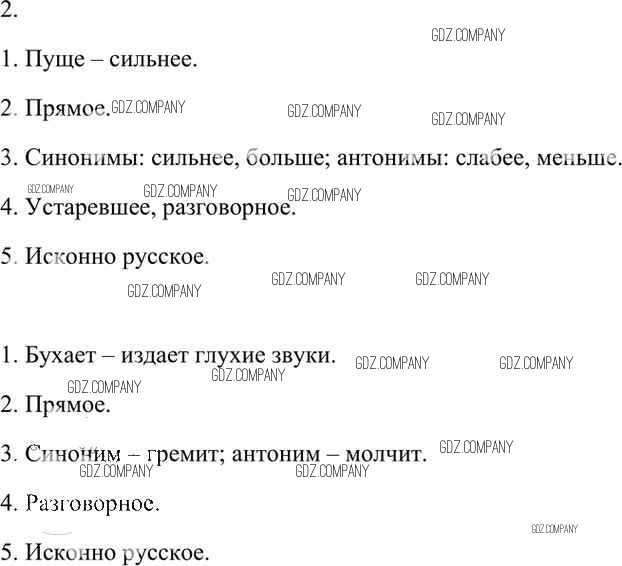 2.

1. Пуще – сильнее.

2. Прямое.

3. Синонимы: сильнее, больше; антонимы: слабее, меньше.

4. Устаревшее, разговорное.

5. Исконно русское.

1. Бухает – издает глухие звуки.

2. Прямое.

3. Синоним – гремит; антоним – молчит.

4. Разговорное.

5. Исконно русское.

GDZ.COMPANY